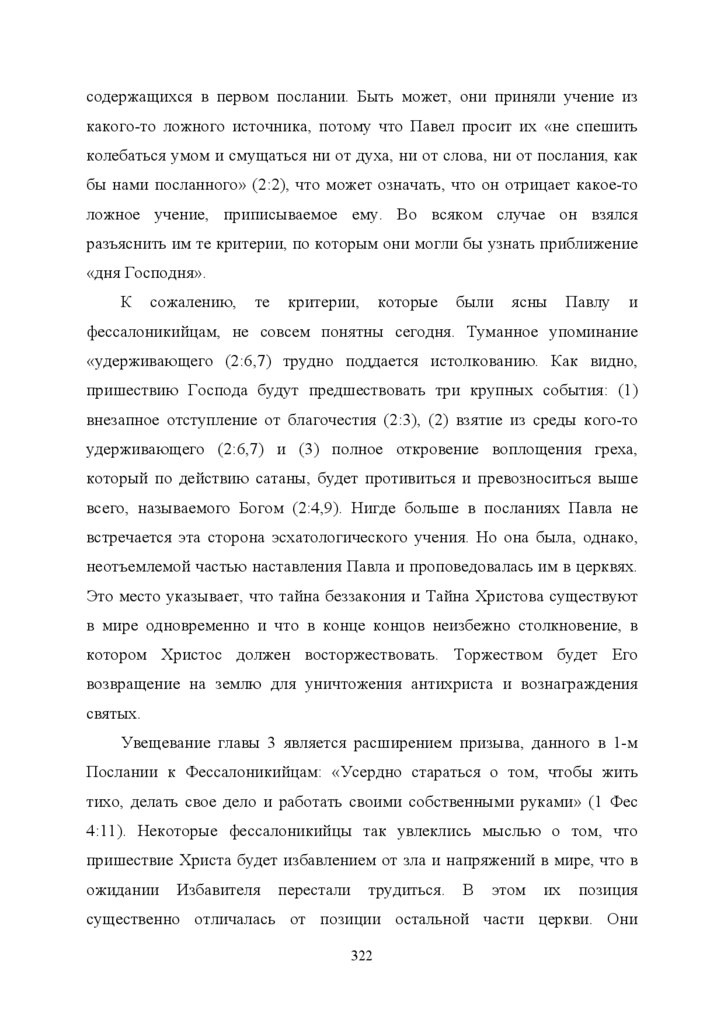 содержащихся в первом послании. Быть может, они приняли учение из какого-то ложного источника, потому что Павел просит их «не спешить колебаться умом и смущаться ни от духа, ни от слова, ни от послания, как бы нами посланного» (2:2), что может означать, что он отрицает какое-то ложное учение, приписываемое ему. Во всяком случае он взялся разъяснить им те критерии, по которым они могли бы узнать приближение «дня Господня».

К сожалению, те критерии, которые были ясны Павлу и фессалоникийцам, не совсем понятны сегодня. Туманное упоминание «удерживающего (2:6,7) трудно поддается истолкованию. Как видно, пришествию Господа будут предшествовать три крупных события: (1) внезапное отступление от благочестия (2:3), (2) взятие из среды кого-то удерживающего (2:6,7) и (3) полное откровение воплощения греха, который по действию сатаны, будет противиться и превозноситься выше всего, называемого Богом (2:4,9). Нигде больше в посланиях Павла не встречается эта сторона эсхатологического учения. Но она была, однако, неотъемлемой частью наставления Павла и проповедовалась им в церквях. Это место указывает, что тайна беззакония и Тайна Христова существуют в мире одновременно и что в конце концов неизбежно столкновение, в котором Христос должен восторжествовать. Торжеством будет Его возвращение на землю для уничтожения антихриста и вознаграждения святых.

Увещевание главы 3 является расширением призыва, данного в 1-м Послании к Фессалоникийцам: «Усердно стараться о том, чтобы жить тихо, делать свое дело и работать своими собственными руками» (1 Фес 4:11). Некоторые фессалоникийцы так увлеклись мыслью о том, что пришествие Христа будет избавлением от зла и напряжений в мире, что в ожидании Избавителя перестали трудиться. В этом их позиция существенно отличалась от позиции остальной части церкви. Они

322